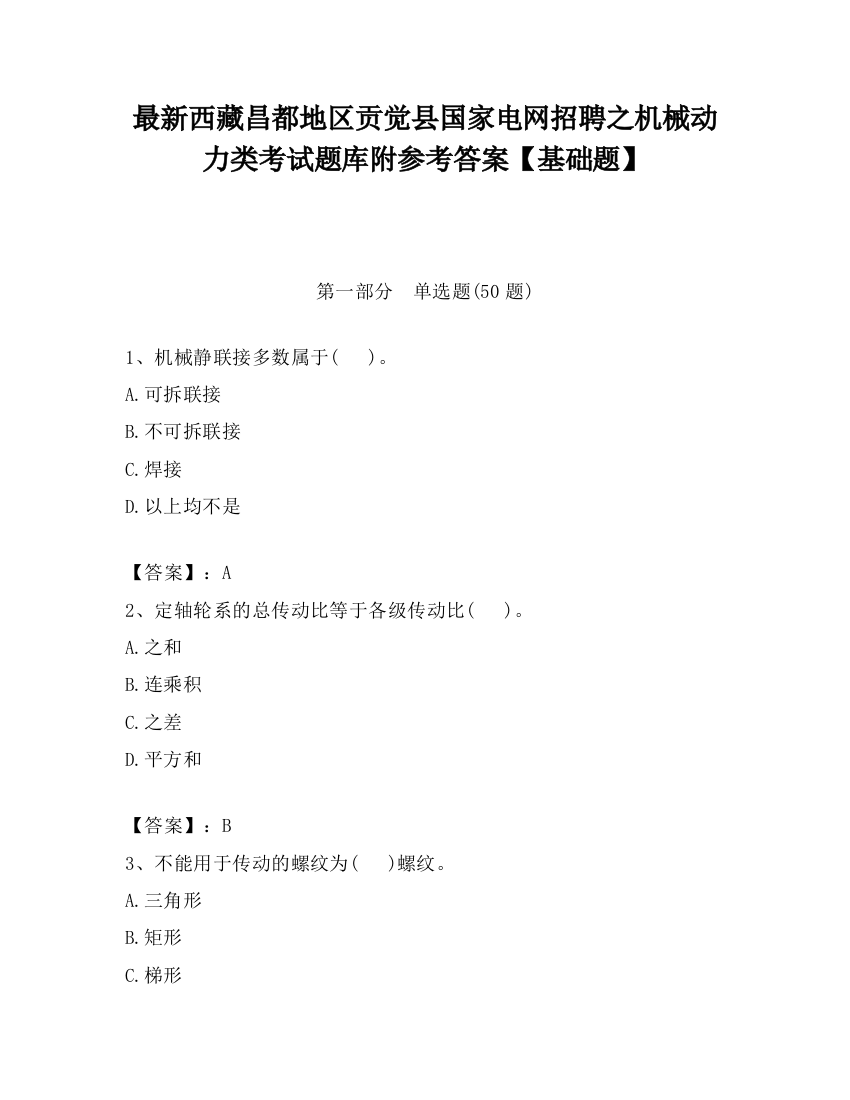 最新西藏昌都地区贡觉县国家电网招聘之机械动力类考试题库附参考答案【基础题】

第一部分　单选题(50 题)

1、机械静联接多数属于(　　)。

A.可拆联接

B.不可拆联接

C.焊接

D.以上均不是

【答案】：A

2、定轴轮系的总传动比等于各级传动比(　　)。

A.之和

B.连乘积

C.之差

D.平方和

【答案】：B

3、不能用于传动的螺纹为(　　)螺纹。

A.三角形

B.矩形

C.梯形